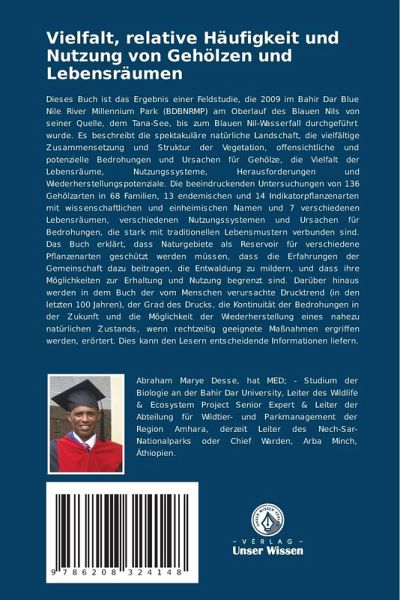 Vielfalt, relative Häufigkeit und Nutzung von Gehölzen und Lebensräumen

Dieses Buch ist das Ergebnis einer Feldstudie, die 2009 im Bahir Dar Blue Nile River Millennium Park (BDBNRMP) am Oberlauf des Blauen Nils von seiner Quelle, dem Tana-See, bis zum Blauen Nil-Wasserfall durchgeführt wurde. Es beschreibt die spektakuläre natürliche Landschaft, die vielfältige Zusammensetzung und Struktur der Vegetation, offensichtliche und potenzielle Bedrohungen und Ursachen für Gehölze, die Vielfalt der Lebensräume, Nutzungssysteme, Herausforderungen und Wiederherstellungspotenziale. Die beeindruckenden Untersuchungen von 136 Gehölzarten in 68 Familien, 13 endemischen und 14 Indikatorpflanzenarten mit wissenschaftlichen und einheimischen Namen und 7 verschiedenen Lebensräumen, verschiedenen Nutzungssystemen und Ursachen für Bedrohungen, die stark mit traditionellen Lebensmustern verbunden sind. Das Buch erklärt, dass Naturgebiete als Reservoir für verschiedene Pflanzenarten geschützt werden müssen, dass die Erfahrungen der Gemeinschaft dazu beitragen, die Entwaldung zu mildern, und dass ihre Möglichkeiten zur Erhaltung und Nutzung begrenzt sind. Darüber hinaus werden in dem Buch der vom Menschen verursachte Drucktrend (in den letzten 100 Jahren), der Grad des Drucks, die Kontinuität der Bedrohungen in der Zukunft und die Möglichkeit der Wiederherstellung eines nahezu natürlichen Zustands, wenn rechtzeitig geeignete Maßnahmen ergriffen werden, erörtert. Dies kann den Lesern entscheidende Informationen liefern.

Abraham Marye Desse, hat MED; - Studium der Biologie an der Bahir Dar University, Leiter des Wildlife & Ecosystem Project Senior Expert & Leiter der Abteilung für Wildtier- und Parkmanagement der Region Amhara, derzeit Leiter des Nech-Sar-Nationalparks oder Chief Warden, Arba Minch, Äthiopien.

9 786208 324148

UNSER WISSEN VERLAG
- VERLAG -
Unser Wissen